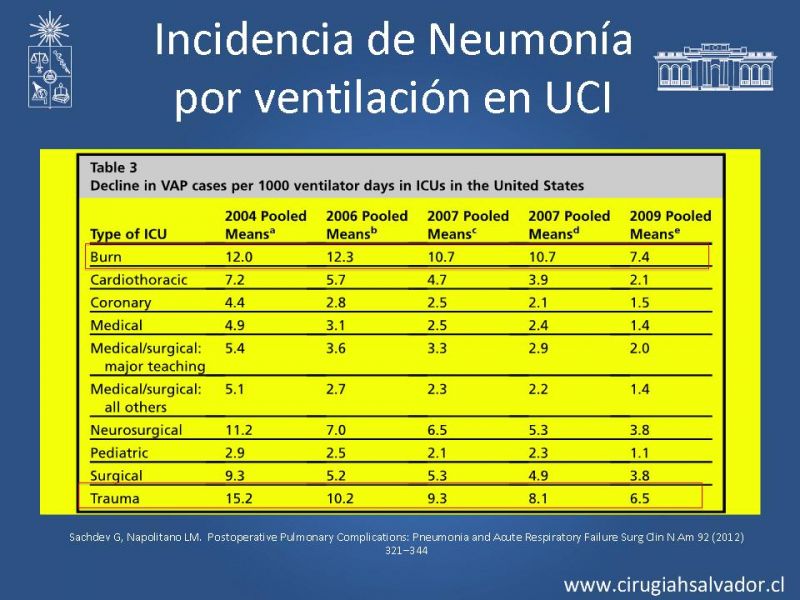 Incidencia de Neumonía por ventilación en UCI

Table 3
Decline in VAP cases per 1000 ventilator days in ICUs in the United States

| Type of ICU | 2004 Pooled Means$^a$ | 2006 Pooled Means$^b$ | 2007 Pooled Means$^c$ | 2007 Pooled Means$^d$ | 2009 Pooled Means$^e$ |
|---|---|---|---|---|---|
| Burn | 12.0 | 12.3 | 10.7 | 10.7 | 7.4 |
| Cardiothoracic | 7.2 | 5.7 | 4.7 | 3.9 | 2.1 |
| Coronary | 4.4 | 2.8 | 2.5 | 2.1 | 1.5 |
| Medical | 4.9 | 3.1 | 2.5 | 2.4 | 1.4 |
| Medical/surgical: major teaching | 5.4 | 3.6 | 3.3 | 2.9 | 2.0 |
| Medical/surgical: all others | 5.1 | 2.7 | 2.3 | 2.2 | 1.4 |
| Neurosurgical | 11.2 | 7.0 | 6.5 | 5.3 | 3.8 |
| Pediatric | 2.9 | 2.5 | 2.1 | 2.3 | 1.1 |
| Surgical | 9.3 | 5.2 | 5.3 | 4.9 | 3.8 |
| Trauma | 15.2 | 10.2 | 9.3 | 8.1 | 6.5 |

Sachdev G, Napolitano LM. Postoperative Pulmonary Complications: Pneumonia and Acute Respiratory Failure Surg Clin N Am 92 (2012) 321–344

www.cirugiahsalvador.cl